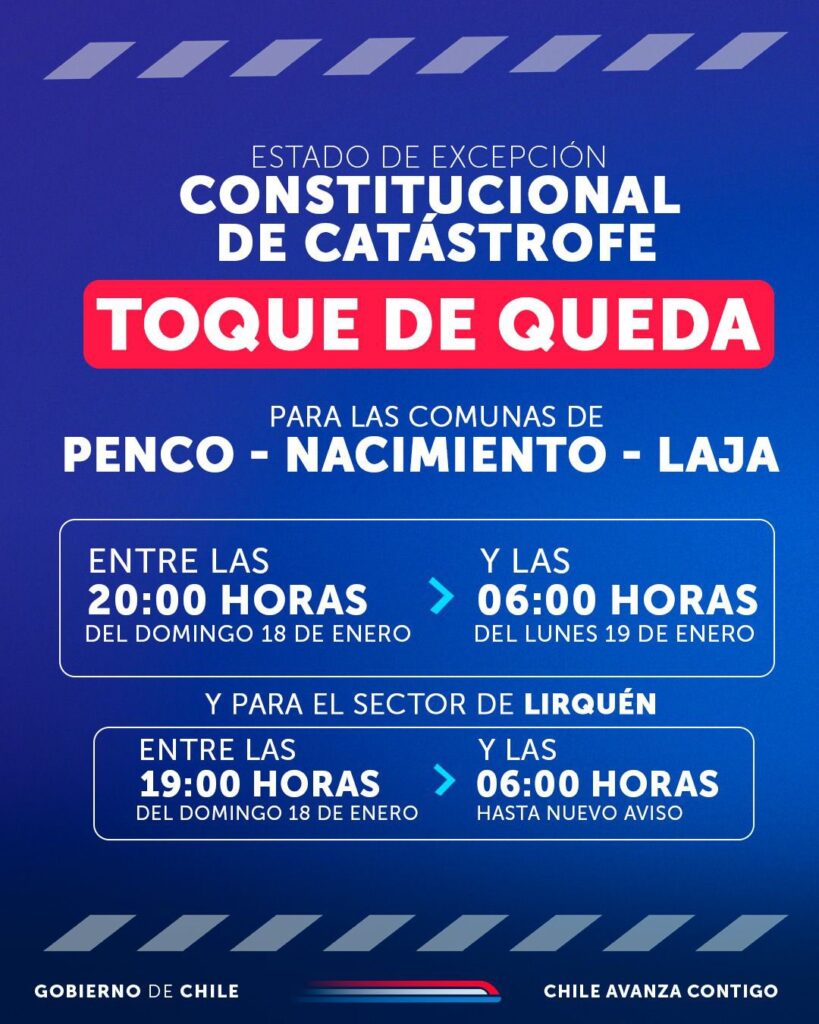 ESTADO DE EXCEPCIÓN
CONSTITUCIONAL DE CATÁSTROFE

TOQUE DE QUEDA

PARA LAS COMUNAS DE
PENCO - NACIMIENTO - LAJA

ENTRE LAS
20:00 HORAS
DEL DOMINGO 18 DE ENERO

Y LAS
06:00 HORAS
DEL LUNES 19 DE ENERO

Y PARA EL SECTOR DE LIRQUÉN

ENTRE LAS
19:00 HORAS
DEL DOMINGO 18 DE ENERO

Y LAS
06:00 HORAS
HASTA NUEVO AVISO

GOBIERNO DE CHILE

CHILE AVANZA CONTIGO